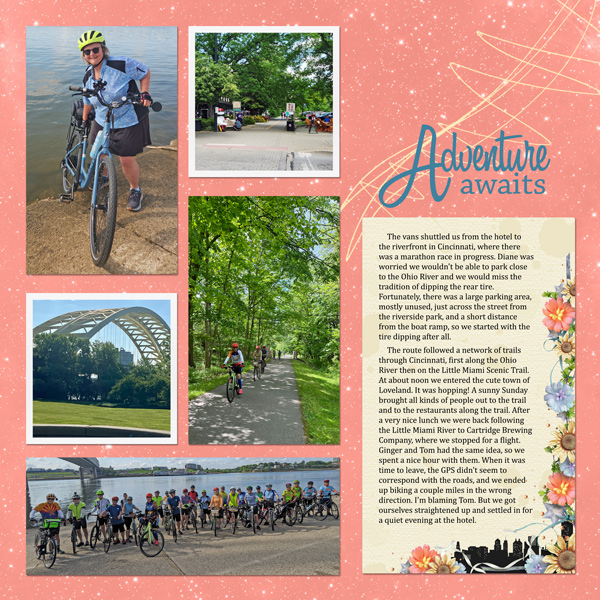 Adventure awaits

The vans shuttled us from the hotel to the riverfront in Cincinnati, where there was a marathon race in progress. Diane was worried we wouldn't be able to park close to the Ohio River and we would miss the tradition of dipping the rear tire. Fortunately, there was a large parking area, mostly unused, just across the street from the riverside park, and a short distance from the boat ramp, so we started with the tire dipping after all.

The route followed a network of trails through Cincinnati, first along the Ohio River then on the Little Miami Scenic Trail. At about noon we entered the cute town of Loveland. It was hopping! A sunny Sunday brought all kinds of people out to the trail and to the restaurants along the trail. After a very nice lunch we were back following the Little Miami River to Cartridge Brewing Company, where we stopped for a flight. Ginger and Tom had the same idea, so we spent a nice hour with them. When it was time to leave, the GPS didn't seem to correspond with the roads, and we ended up biking a couple miles in the wrong direction. I'm blaming Tom. But we got ourselves straightened up and settled in for a quiet evening at the hotel.